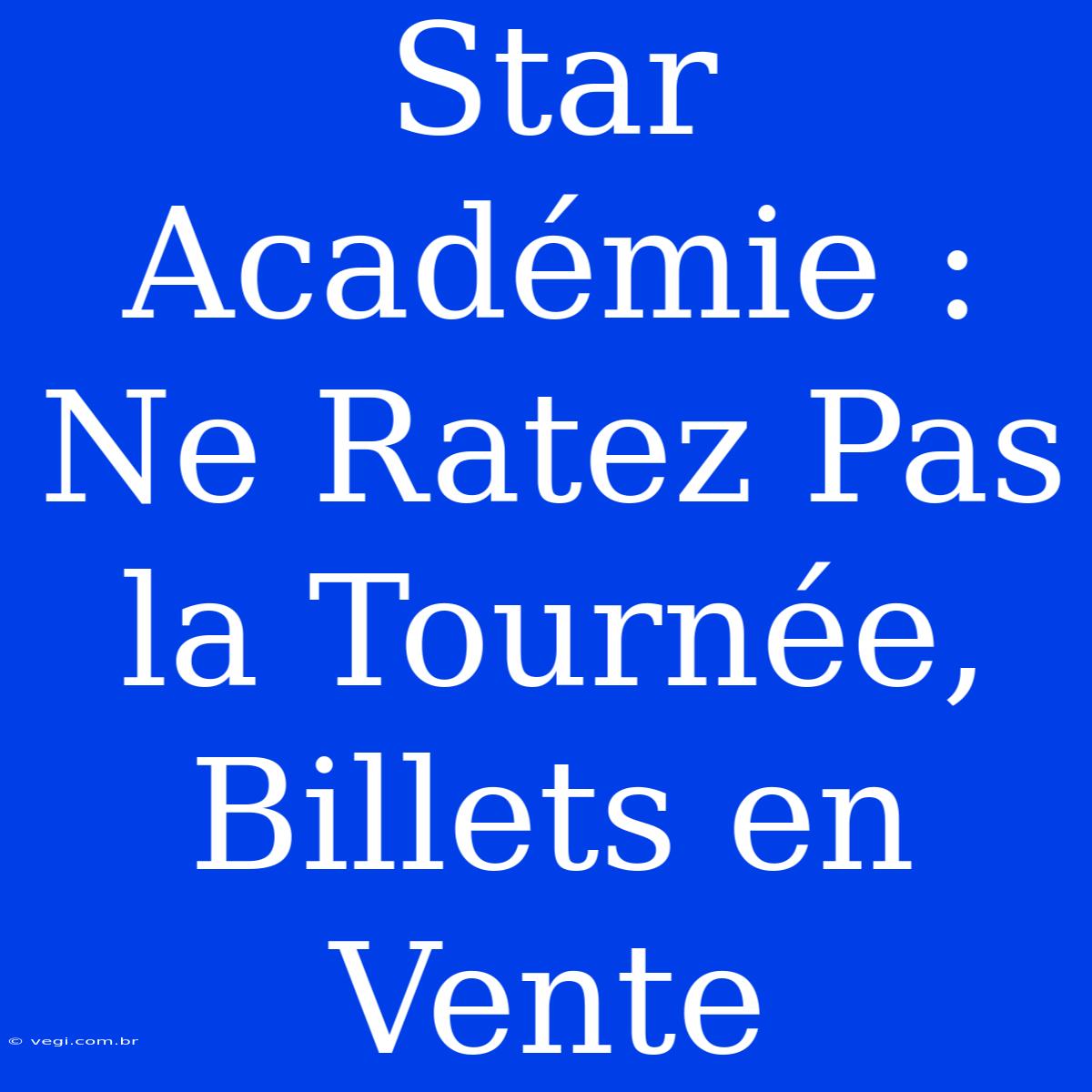 Star Académie : Ne Ratez Pas la Tournée, Billets en Vente

© vegi.com.br